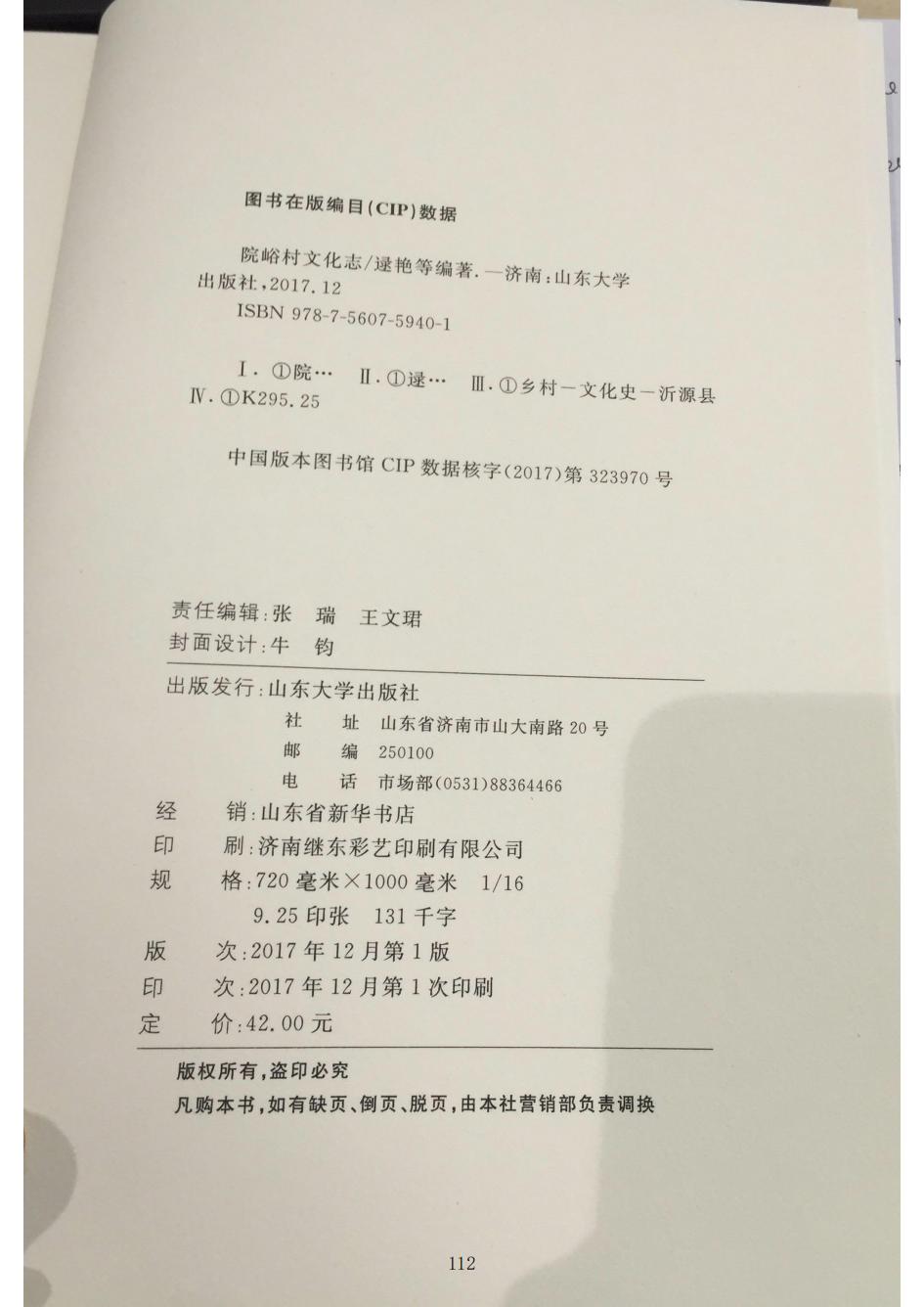 图书在版编目(CIP)数据

院峪村文化志/逯艳等编著. —济南:山东大学出版社,2017.12
ISBN 978-7-5607-5940-1

Ⅰ. ①院… Ⅱ. ①逯… Ⅲ. ①乡村—文化史—沂源县 Ⅳ. ①K295.25

中国版本图书馆 CIP 数据核字(2017)第 323970 号

责任编辑:张　瑞　王文珺
封面设计:牛　钧

出版发行:山东大学出版社
社　址　山东省济南市山大南路 20 号
邮　编　250100
电　话　市场部(0531)88364466
经　销:山东省新华书店
印　刷:济南继东彩艺印刷有限公司
规　格:720 毫米×1000 毫米　1/16
9.25 印张　131 千字
版　次:2017 年 12 月第 1 版
印　次:2017 年 12 月第 1 次印刷
定　价:42.00 元

版权所有,盗印必究
凡购本书,如有缺页、倒页、脱页,由本社营销部负责调换

112